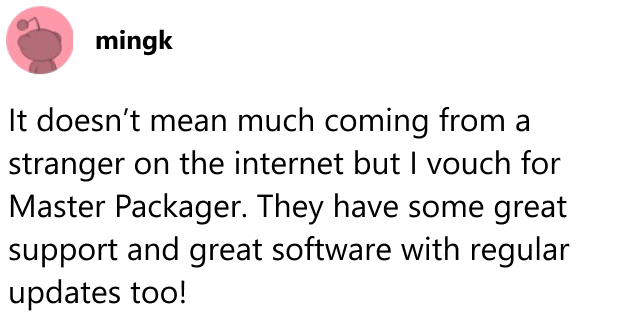 mingk

It doesn’t mean much coming from a stranger on the internet but I vouch for Master Packager. They have some great support and great software with regular updates too!